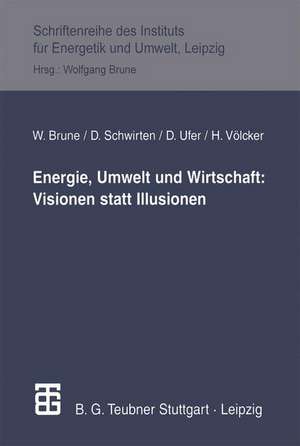 Schriftenreihe des Instituts
für Energetik und Umwelt, Leipzig
Hrsg.: Wolfgang Brune

W. Brune / D. Schwirten / D. Ufer / H. Völcker

Energie, Umwelt und Wirtschaft:
Visionen statt Illusionen

B. G. Teubner Stuttgart · Leipzig